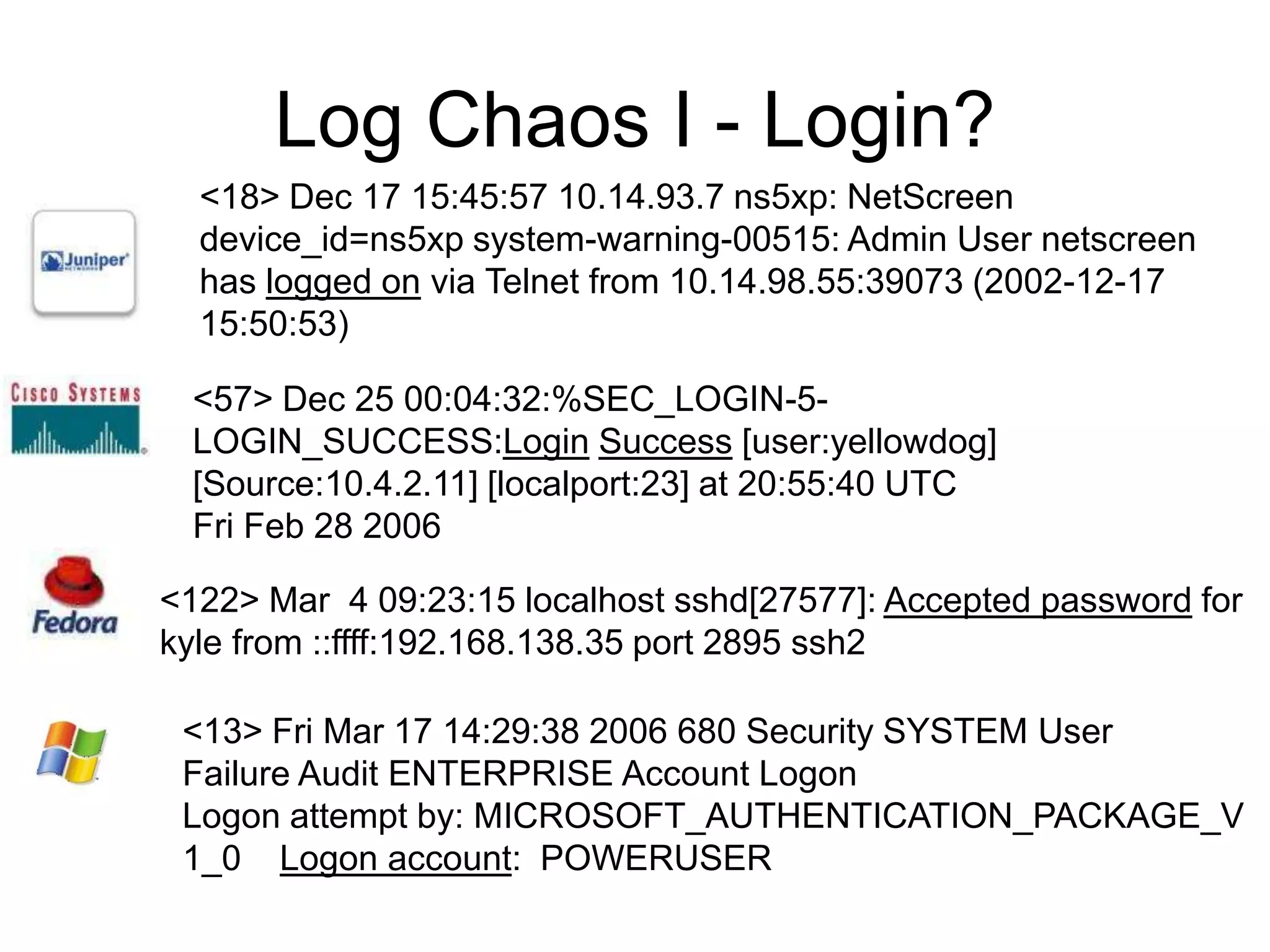 Log Chaos I - Login?

Juniper

<18> Dec 17 15:45:57 10.14.93.7 ns5xp: NetScreen device_id=ns5xp system-warning-00515: Admin User netscreen has logged on via Telnet from 10.14.98.55:39073 (2002-12-17 15:50:53)

CISCO SYSTEMS

<57> Dec 25 00:04:32:%SEC_LOGIN-5-LOGIN_SUCCESS:Login Success [user:yellowdog] [Source:10.4.2.11] [localport:23] at 20:55:40 UTC Fri Feb 28 2006

Fedora

<122> Mar 4 09:23:15 localhost sshd[27577]: Accepted password for kyle from ::ffff:192.168.138.35 port 2895 ssh2

<13> Fri Mar 17 14:29:38 2006 680 Security SYSTEM User Failure Audit ENTERPRISE Account Logon Logon attempt by: MICROSOFT_AUTHENTICATION_PACKAGE_V1_0 Logon account: POWERUSER